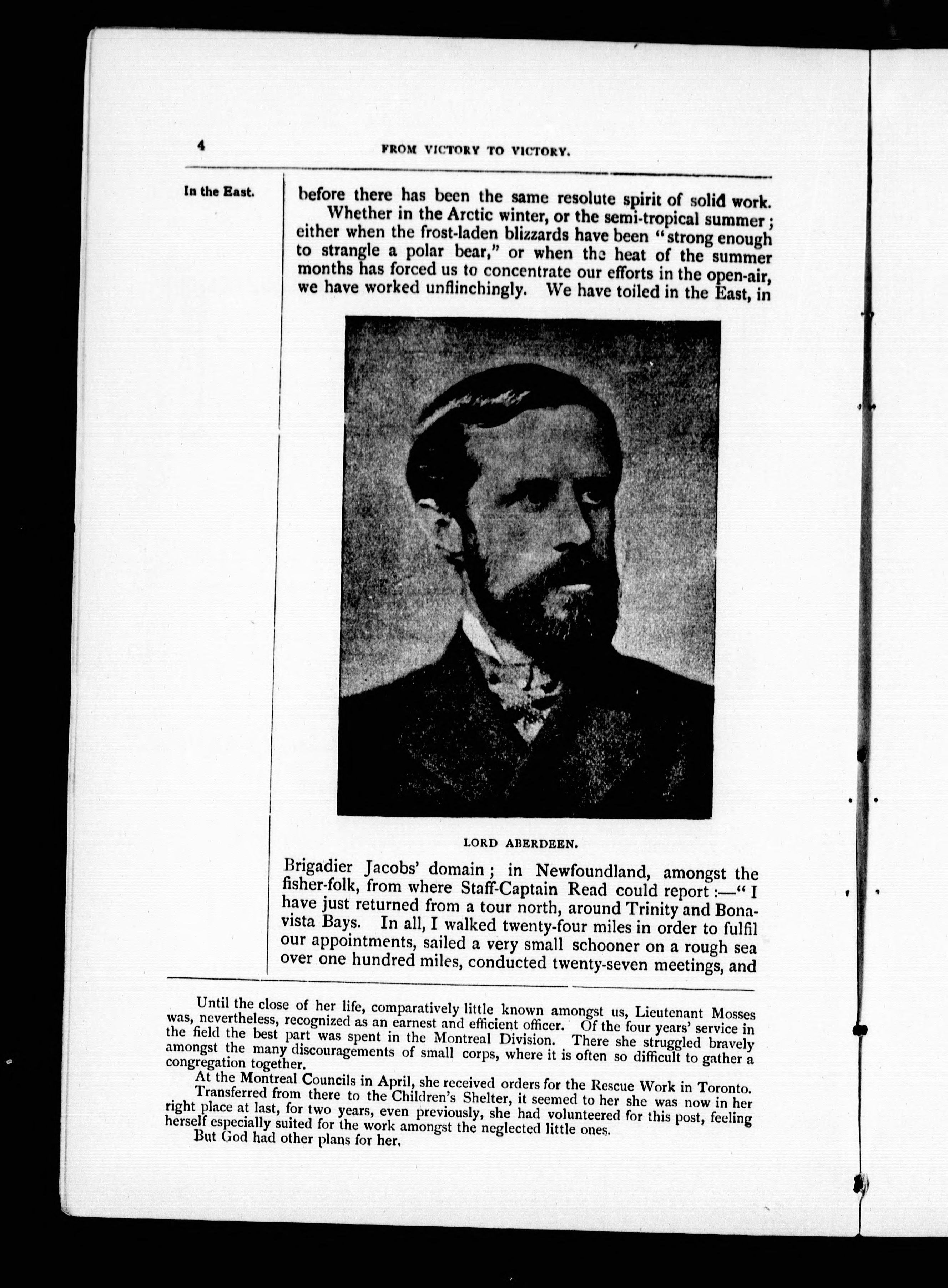 4 FROM VICTORY TO VICTORY.

In the East.

before there has been the same resolute spirit of solid work.

Whether in the Arctic winter, or the semi-tropical summer; either when the frost-laden blizzards have been "strong enough to strangle a polar bear," or when the heat of the summer months has forced us to concentrate our efforts in the open-air, we have worked unflinchingly. We have toiled in the East, in

LORD ABERDEEN.

Brigadier Jacobs' domain; in Newfoundland, amongst the fisher-folk, from where Staff-Captain Read could report:—"I have just returned from a tour north, around Trinity and Bonavista Bays. In all, I walked twenty-four miles in order to fulfil our appointments, sailed a very small schooner on a rough sea over one hundred miles, conducted twenty-seven meetings, and

Until the close of her life, comparatively little known amongst us, Lieutenant Mosses was, nevertheless, recognized as an earnest and efficient officer. Of the four years' service in the field the best part was spent in the Montreal Division. There she struggled bravely amongst the many discouragements of small corps, where it is often so difficult to gather a congregation together.

At the Montreal Councils in April, she received orders for the Rescue Work in Toronto. Transferred from there to the Children's Shelter, it seemed to her she was now in her right place at last, for two years, even previously, she had volunteered for this post, feeling herself especially suited for the work amongst the neglected little ones.

But God had other plans for her.